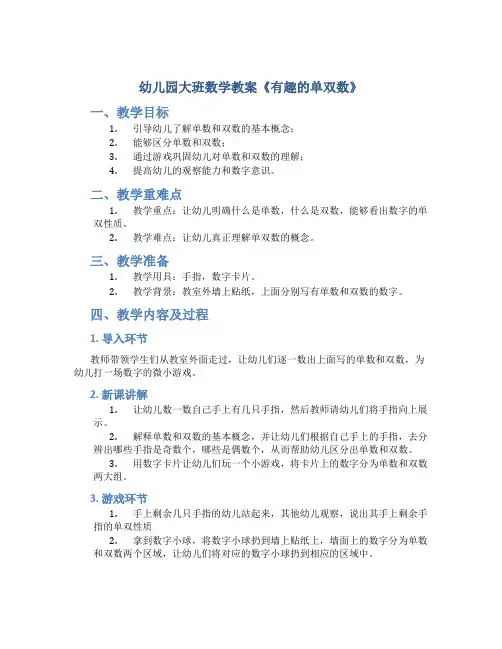 幼儿园大班数学教案《有趣的单双数》

一、教学目标

1. 引导幼儿了解单数和双数的基本概念；
2. 能够区分单数和双数；
3. 通过游戏巩固幼儿对单数和双数的理解；
4. 提高幼儿的观察能力和数字意识。

二、教学重难点

1. 教学重点：让幼儿明确什么是单数，什么是双数，能够看出数字的单双性质。
2. 教学难点：让幼儿真正理解单双数的概念。

三、教学准备

1. 教学用具：手指，数字卡片。
2. 教学背景：教室外墙上贴纸，上面分别写有单数和双数的数字。

四、教学内容及过程

1. 导入环节

教师带领学生们从教室外面走过，让幼儿们逐一数出上面写的单数和双数，为幼儿打一场数字的微小游戏。

2. 新课讲解

1. 让幼儿数一数自己手上有几只手指，然后教师请幼儿们将手指向上展示。
2. 解释单数和双数的基本概念，并让幼儿们根据自己手上的手指，去分辨出哪些手指是奇数个，哪些是偶数个，从而帮助幼儿区分出单数和双数。
3. 用数字卡片让幼儿们玩一个小游戏，将卡片上的数字分为单数和双数两大组。

3. 游戏环节

1. 手上剩余几只手指的幼儿站起来，其他幼儿观察，说出其手上剩余手指的单双性质
2. 拿到数字小球，将数字小球扔到墙上贴纸上，墙面上的数字分为单数和双数两个区域，让幼儿们将对应的数字小球扔到相应的区域中。